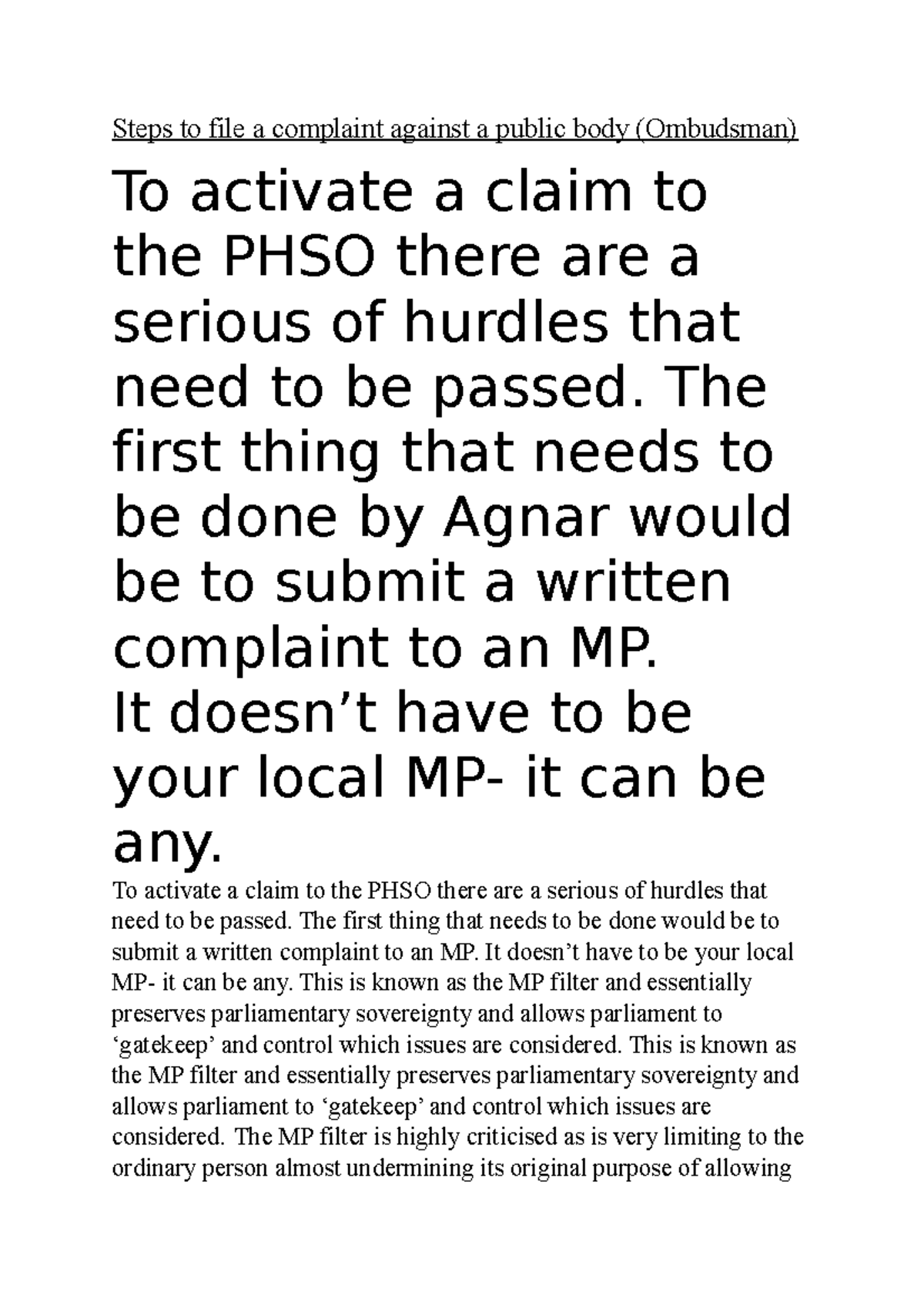 Steps to file a complaint against a public body (Ombudsman)

To activate a claim to the PHSO there are a serious of hurdles that need to be passed. The first thing that needs to be done by Agnar would be to submit a written complaint to an MP.
It doesn’t have to be your local MP- it can be any.

To activate a claim to the PHSO there are a serious of hurdles that need to be passed. The first thing that needs to be done would be to submit a written complaint to an MP. It doesn’t have to be your local MP- it can be any. This is known as the MP filter and essentially preserves parliamentary sovereignty and allows parliament to ‘gatekeep’ and control which issues are considered. This is known as the MP filter and essentially preserves parliamentary sovereignty and allows parliament to ‘gatekeep’ and control which issues are considered. The MP filter is highly criticised as is very limiting to the ordinary person almost undermining its original purpose of allowing